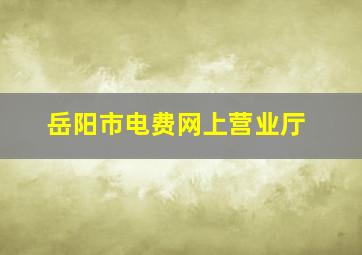 岳阳市电费网上营业厅